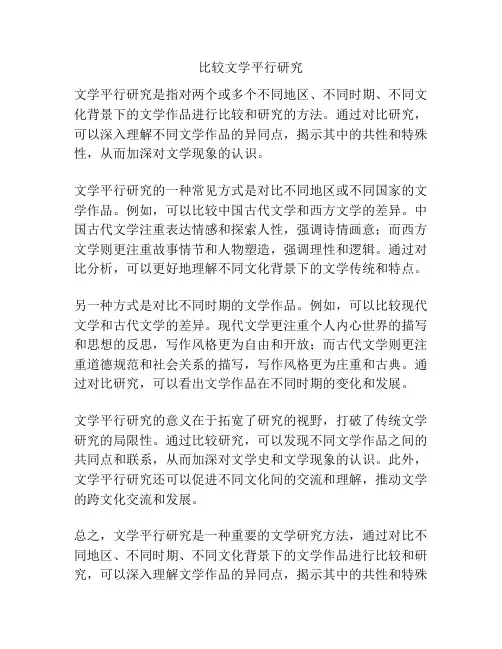 比较文学平行研究

文学平行研究是指对两个或多个不同地区、不同时期、不同文化背景下的文学作品进行比较和研究的方法。通过对比研究，可以深入理解不同文学作品的异同点，揭示其中的共性和特殊性，从而加深对文学现象的认识。

文学平行研究的一种常见方式是对比不同地区或不同国家的文学作品。例如，可以比较中国古代文学和西方文学的差异。中国古代文学注重表达情感和探索人性，强调诗情画意；而西方文学则更注重故事情节和人物塑造，强调理性和逻辑。通过对比分析，可以更好地理解不同文化背景下的文学传统和特点。

另一种方式是对比不同时期的文学作品。例如，可以比较现代文学和古代文学的差异。现代文学更注重个人内心世界的描写和思想的反思，写作风格更为自由和开放；而古代文学则更注重道德规范和社会关系的描写，写作风格更为庄重和古典。通过对比研究，可以看出文学作品在不同时期的变化和发展。

文学平行研究的意义在于拓宽了研究的视野，打破了传统文学研究的局限性。通过比较研究，可以发现不同文学作品之间的共同点和联系，从而加深对文学史和文学现象的认识。此外，文学平行研究还可以促进不同文化间的交流和理解，推动文学的跨文化交流和发展。

总之，文学平行研究是一种重要的文学研究方法，通过对比不同地区、不同时期、不同文化背景下的文学作品进行比较和研究，可以深入理解文学作品的异同点，揭示其中的共性和特殊